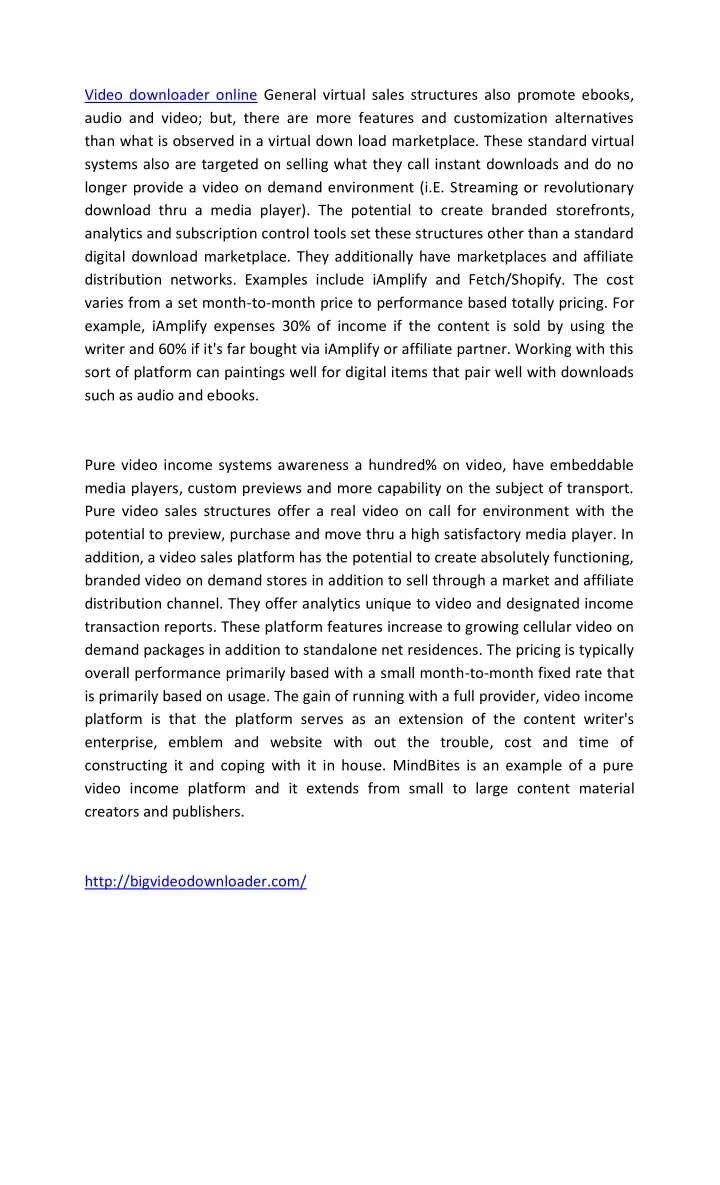 Video downloader online General virtual sales structures also promote ebooks, audio and video; but, there are more features and customization alternatives than what is observed in a virtual down load marketplace. These standard virtual systems also are targeted on selling what they call instant downloads and do no longer provide a video on demand environment (i.E. Streaming or revolutionary download thru a media player). The potential to create branded storefronts, analytics and subscription control tools set these structures other than a standard digital download marketplace. They additionally have marketplaces and affiliate distribution networks. Examples include iAmplify and Fetch/Shopify. The cost varies from a set month-to-month price to performance based totally pricing. For example, iAmplify expenses 30% of income if the content is sold by using the writer and 60% if it's far bought via iAmplify or affiliate partner. Working with this sort of platform can paintings well for digital items that pair well with downloads such as audio and ebooks.

Pure video income systems awareness a hundred% on video, have embeddable media players, custom previews and more capability on the subject of transport. Pure video sales structures offer a real video on call for environment with the potential to preview, purchase and move thru a high satisfactory media player. In addition, a video sales platform has the potential to create absolutely functioning, branded video on demand stores in addition to sell through a market and affiliate distribution channel. They offer analytics unique to video and designated income transaction reports. These platform features increase to growing cellular video on demand packages in addition to standalone net residences. The pricing is typically overall performance primarily based with a small month-to-month fixed rate that is primarily based on usage. The gain of running with a full provider, video income platform is that the platform serves as an extension of the content writer's enterprise, emblem and website with out the trouble, cost and time of constructing it and coping with it in house. MindBites is an example of a pure video income platform and it extends from small to large content material creators and publishers.

http://bigvideodownloader.com/